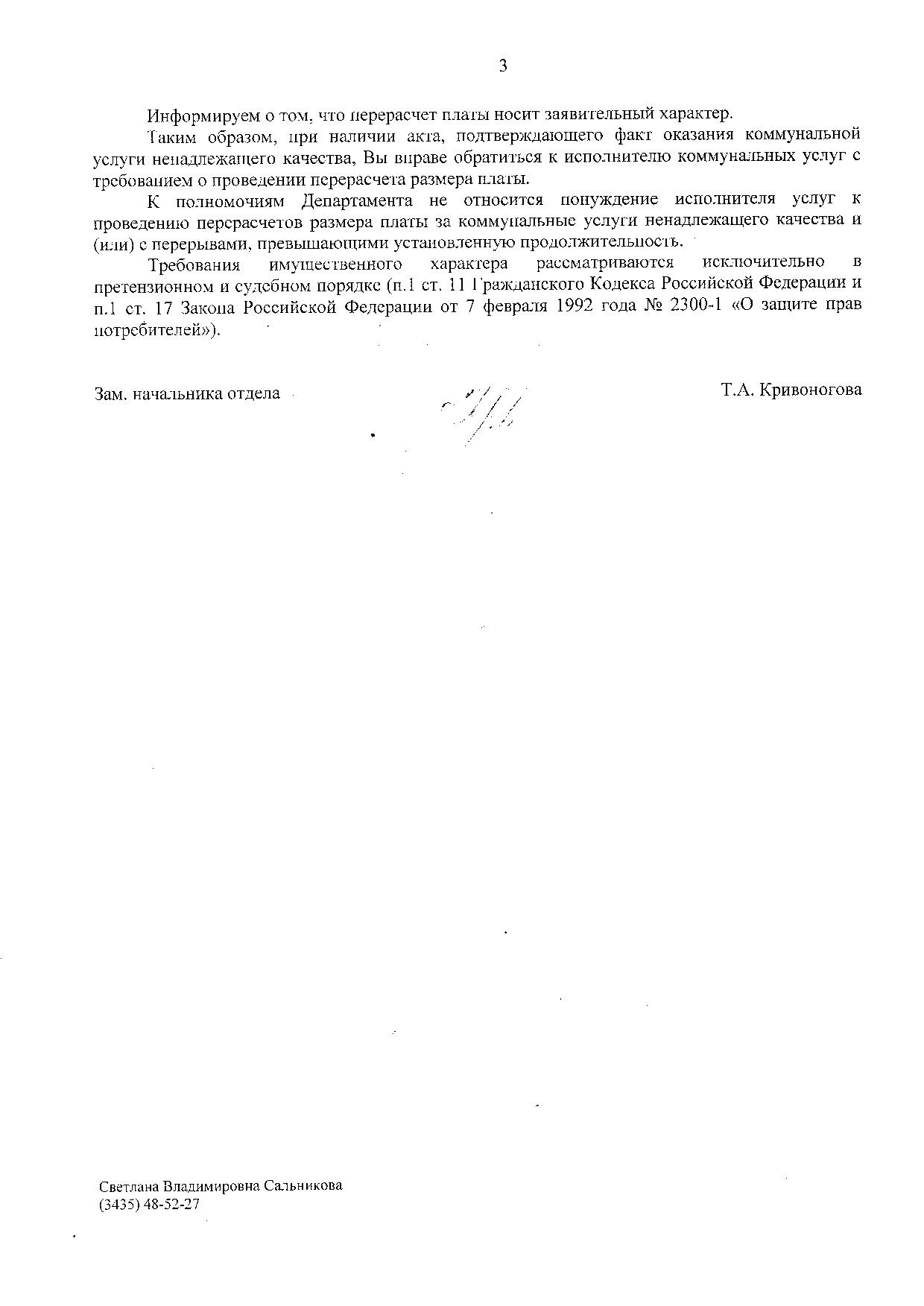 3

Информируем о том, что перерасчет платы носит заявительный характер.

Таким образом, при наличии акта, подтверждающего факт оказания коммунальной услуги ненадлежащего качества, Вы вправе обратиться к исполнителю коммунальных услуг с требованием о проведении перерасчета размера платы.

К полномочиям Департамента не относится понуждение исполнителя услуг к проведению перерасчетов размера платы за коммунальные услуги ненадлежащего качества и (или) с перерывами, превышающими установленную продолжительность.

Требования имущественного характера рассматриваются исключительно в претензионном и судебном порядке (п.1 ст. 11 Гражданского Кодекса Российской Федерации и п.1 ст. 17 Закона Российской Федерации от 7 февраля 1992 года № 2300-1 «О защите прав потребителей»).

Зам. начальника отдела

Т.А. Кривоногова

Светлана Владимировна Сальникова
(3435) 48-52-27